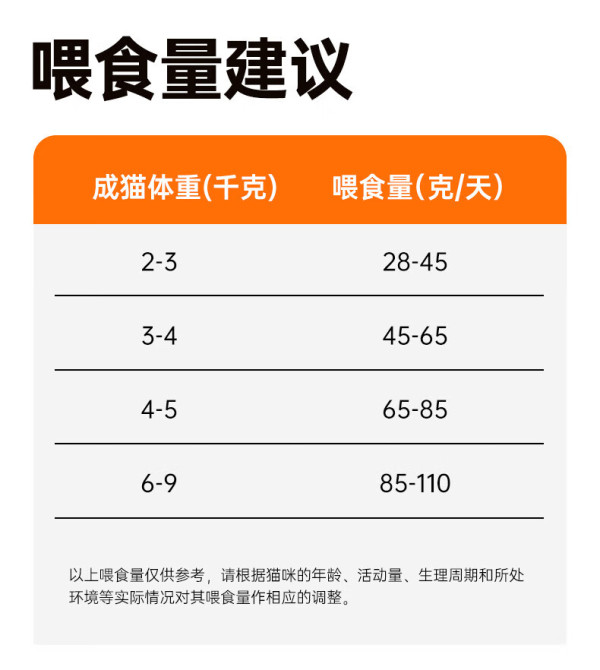 喂食量建议

| 成猫体重(千克) | 喂食量(克/天) |
|---|---|
| 2-3 | 28-45 |
| 3-4 | 45-65 |
| 4-5 | 65-85 |
| 6-9 | 85-110 |

以上喂食量仅供参考，请根据猫咪的年龄、活动量、生理周期和所处环境等实际情况对其喂食量作相应的调整。